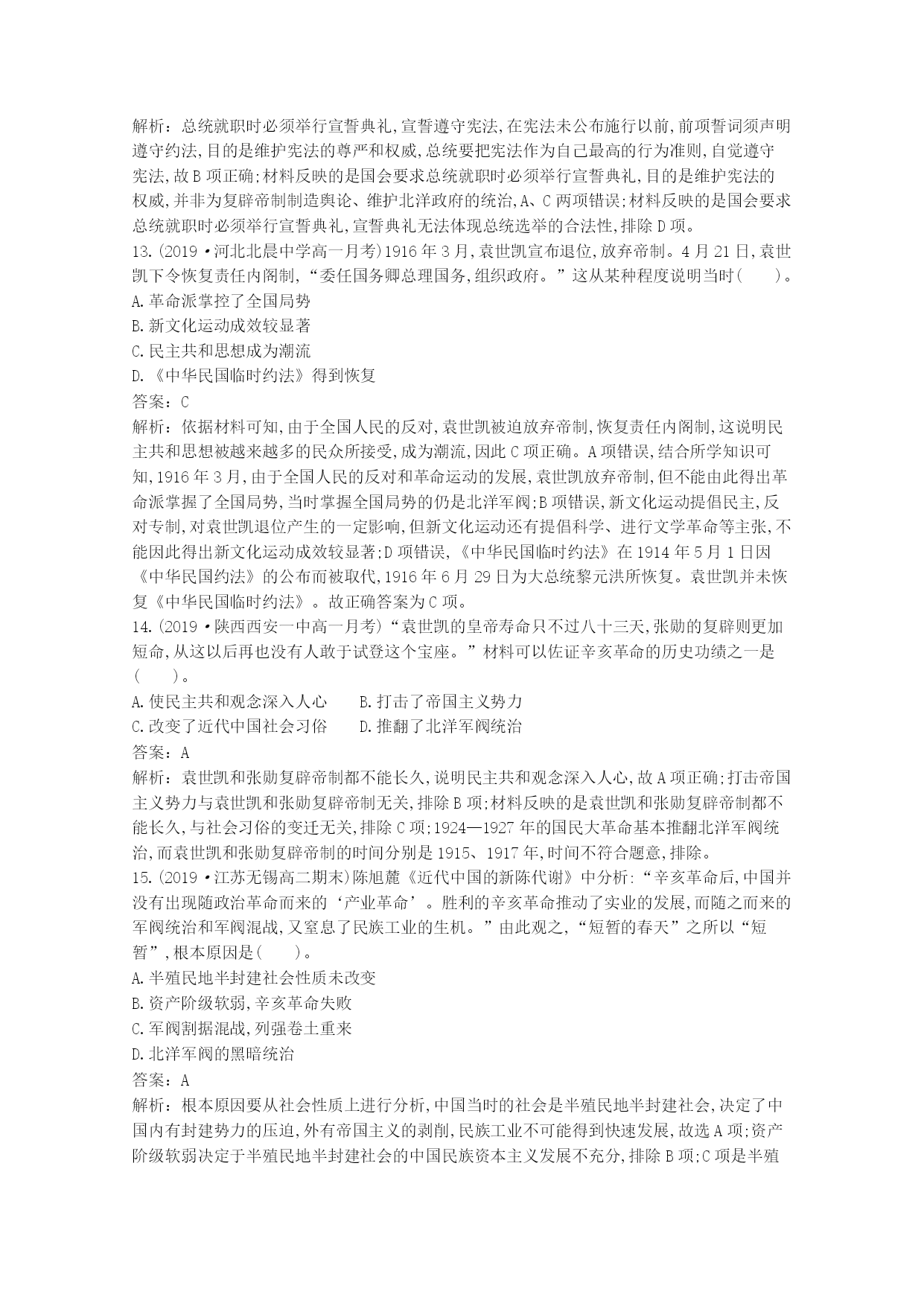 解析：总统就职时必须举行宣誓典礼,宣誓遵守宪法,在宪法未公布施行以前,前项誓词须声明遵守约法,目的是维护宪法的尊严和权威,总统要把宪法作为自己最高的行为准则,自觉遵守宪法,故B项正确;材料反映的是国会要求总统就职时必须举行宣誓典礼,目的是维护宪法的权威,并非为复辟帝制制造舆论、维护北洋政府的统治,A、C两项错误;材料反映的是国会要求总统就职时必须举行宣誓典礼,宣誓典礼无法体现总统选举的合法性,排除D项。

13.(2019·河北北晨中学高一月考)1916年3月,袁世凯宣布退位,放弃帝制。4月21日,袁世凯下令恢复责任内阁制,“委任国务卿总理国务,组织政府。”这从某种程度说明当时(　　)。

A.革命派掌控了全国局势

B.新文化运动成效较显著

C.民主共和思想成为潮流

D.《中华民国临时约法》得到恢复

答案：C

解析：依据材料可知,由于全国人民的反对,袁世凯被迫放弃帝制,恢复责任内阁制,这说明民主共和思想被越来越多的民众所接受,成为潮流,因此C项正确。A项错误,结合所学知识可知,1916年3月,由于全国人民的反对和革命运动的发展,袁世凯放弃帝制,但不能由此得出革命派掌握了全国局势,当时掌握全国局势的仍是北洋军阀;B项错误,新文化运动提倡民主,反对专制,对袁世凯退位产生的一定影响,但新文化运动还有提倡科学、进行文学革命等主张,不能因此得出新文化运动成效较显著;D项错误,《中华民国临时约法》在1914年5月1日因《中华民国约法》的公布而被取代,1916年6月29日为大总统黎元洪所恢复。袁世凯并未恢复《中华民国临时约法》。故正确答案为C项。

14.(2019·陕西西安一中高一月考)“袁世凯的皇帝寿命只不过八十三天,张勋的复辟则更加短命,从这以后再也没有人敢于试登这个宝座。”材料可以佐证辛亥革命的历史功绩之一是(　　)。

A.使民主共和观念深入人心　　B.打击了帝国主义势力

C.改变了近代中国社会习俗　　D.推翻了北洋军阀统治

答案：A

解析：袁世凯和张勋复辟帝制都不能长久,说明民主共和观念深入人心,故A项正确;打击帝国主义势力与袁世凯和张勋复辟帝制无关,排除B项;材料反映的是袁世凯和张勋复辟帝制都不能长久,与社会习俗的变迁无关,排除C项;1924—1927年的国民大革命基本推翻北洋军阀统治,而袁世凯和张勋复辟帝制的时间分别是1915、1917年,时间不符合题意,排除。

15.(2019·江苏无锡高二期末)陈旭麓《近代中国的新陈代谢》中分析:“辛亥革命后,中国并没有出现随政治革命而来的‘产业革命’。胜利的辛亥革命推动了实业的发展,而随之而来的军阀统治和军阀混战,又窒息了民族工业的生机。”由此观之,“短暂的春天”之所以“短暂”,根本原因是(　　)。

A.半殖民地半封建社会性质未改变

B.资产阶级软弱,辛亥革命失败

C.军阀割据混战,列强卷土重来

D.北洋军阀的黑暗统治

答案：A

解析：根本原因要从社会性质上进行分析,中国当时的社会是半殖民地半封建社会,决定了中国内有封建势力的压迫,外有帝国主义的剥削,民族工业不可能得到快速发展,故选A项;资产阶级软弱决定于半殖民地半封建社会的中国民族资本主义发展不充分,排除B项;C项是半殖